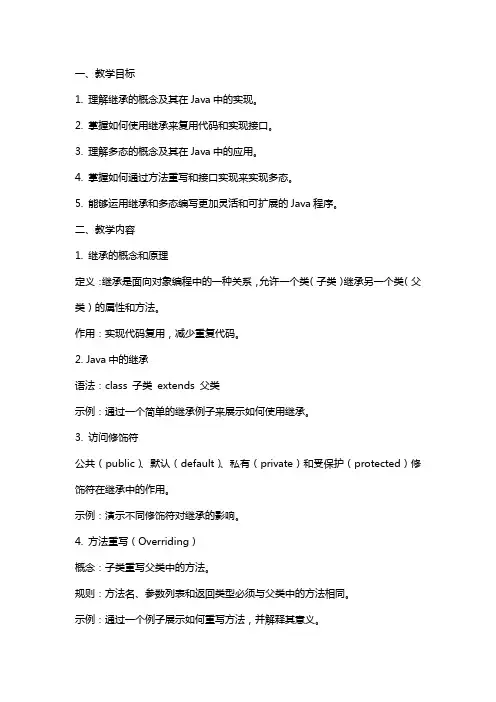 一、教学目标

1. 理解继承的概念及其在 Java 中的实现。

2. 掌握如何使用继承来复用代码和实现接口。

3. 理解多态的概念及其在 Java 中的应用。

4. 掌握如何通过方法重写和接口实现来实现多态。

5. 能够运用继承和多态编写更加灵活和可扩展的 Java 程序。

二、教学内容

1. 继承的概念和原理

定义：继承是面向对象编程中的一种关系，允许一个类（子类）继承另一个类（父类）的属性和方法。

作用：实现代码复用，减少重复代码。

2. Java 中的继承

语法：class 子类 extends 父类

示例：通过一个简单的继承例子来展示如何使用继承。

3. 访问修饰符

公共（public）、默认（default）、私有（private）和受保护（protected）修饰符在继承中的作用。

示例：演示不同修饰符对继承的影响。

4. 方法重写（Overriding）

概念：子类重写父类中的方法。

规则：方法名、参数列表和返回类型必须与父类中的方法相同。

示例：通过一个例子展示如何重写方法，并解释其意义。